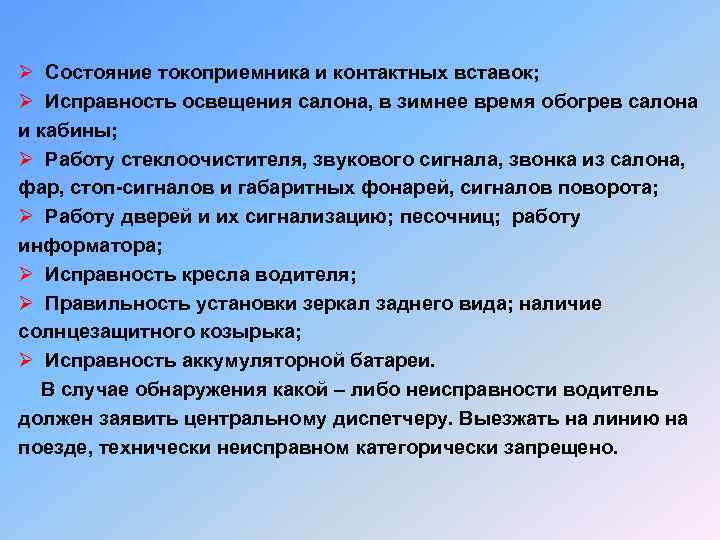 ➢ Состояние токоприемника и контактных вставок;
➢ Исправность освещения салона, в зимнее время обогрев салона и кабины;
➢ Работу стеклоочистителя, звукового сигнала, звонка из салона, фар, стоп-сигналов и габаритных фонарей, сигналов поворота;
➢ Работу дверей и их сигнализацию; песочниц; работу информатора;
➢ Исправность кресла водителя;
➢ Правильность установки зеркал заднего вида; наличие солнцезащитного козырька;
➢ Исправность аккумуляторной батареи.

В случае обнаружения какой – либо неисправности водитель должен заявить центральному диспетчеру. Выезжать на линию на поезде, технически неисправном категорически запрещено.